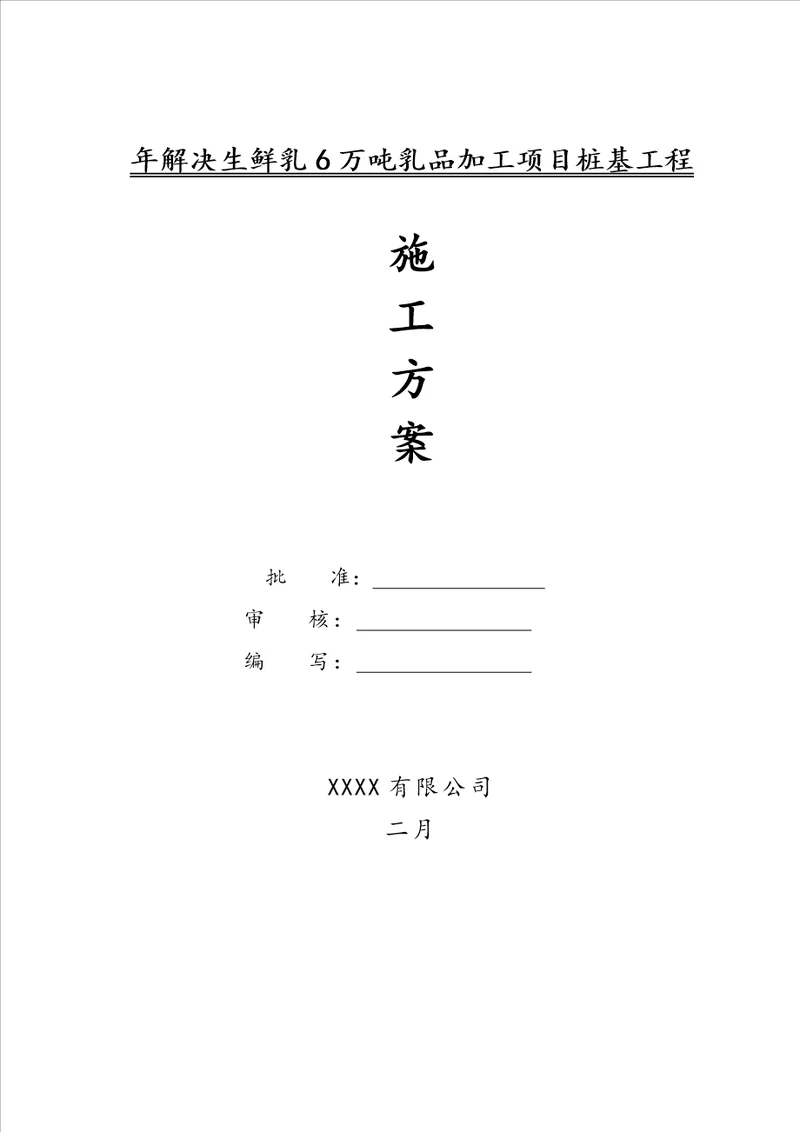 年解决生鲜乳6万吨乳品加工项目桩基工程

施
工
方
案

批　　准：

审　　核：

编　　写：

XXXX有限公司

二月